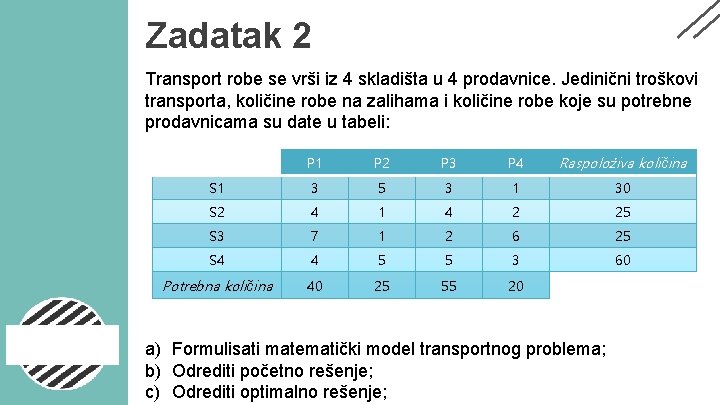 Zadatak 2

Transport robe se vrši iz 4 skladišta u 4 prodavnice. Jedinični troškovi transporta, količine robe na zalihama i količine robe koje su potrebne prodavnicama su date u tabeli:

| | P1 | P2 | P3 | P4 | Raspoloživa količina |
|---|---|---|---|---|---|
| S1 | 3 | 5 | 3 | 1 | 30 |
| S2 | 4 | 1 | 4 | 2 | 25 |
| S3 | 7 | 1 | 2 | 6 | 25 |
| S4 | 4 | 5 | 5 | 3 | 60 |
| Potrebna količina | 40 | 25 | 55 | 20 | |

a) Formulisati matematički model transportnog problema;
b) Odrediti početno rešenje;
c) Odrediti optimalno rešenje;